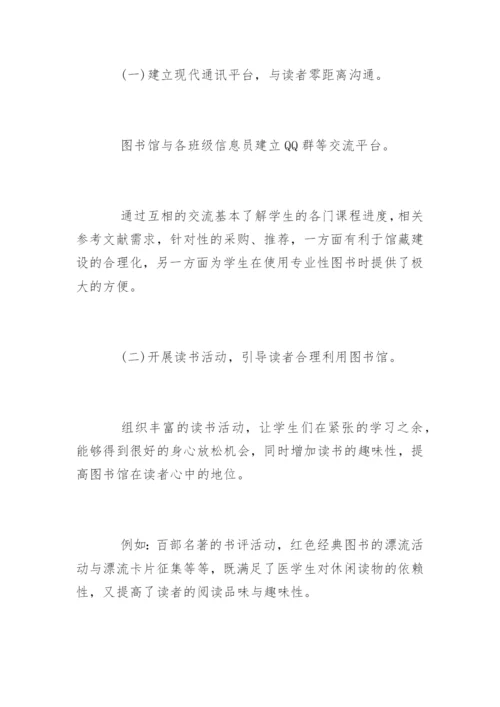 (一)建立现代通讯平台，与读者零距离沟通。

图书馆与各班级信息员建立QQ群等交流平台。

通过互相的交流基本了解学生的各门课程进度，相关参考文献需求，针对性的采购、推荐，一方面有利于馆藏建设的合理化，另一方面为学生在使用专业性图书时提供了极大的方便。

(二)开展读书活动，引导读者合理利用图书馆。

组织丰富的读书活动，让学生们在紧张的学习之余，能够得到很好的身心放松机会，同时增加读书的趣味性，提高图书馆在读者心中的地位。

例如：百部名著的书评活动，红色经典图书的漂流活动与漂流卡片征集等等，既满足了医学生对休闲读物的依赖性，又提高了读者的阅读品味与趣味性。